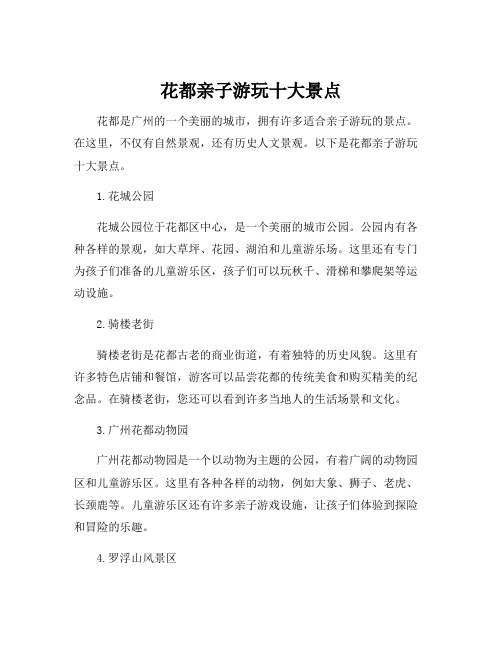 花都亲子游玩十大景点

花都是广州的一个美丽的城市，拥有许多适合亲子游玩的景点。在这里，不仅有自然景观，还有历史人文景观。以下是花都亲子游玩十大景点。

1. 花城公园

花城公园位于花都区中心，是一个美丽的城市公园。公园内有各种各样的景观，如大草坪、花园、湖泊和儿童游乐场。这里还有专门为孩子们准备的儿童游乐区，孩子们可以玩秋千、滑梯和攀爬架等运动设施。

2. 骑楼老街

骑楼老街是花都古老的商业街道，有着独特的历史风貌。这里有许多特色店铺和餐馆，游客可以品尝花都的传统美食和购买精美的纪念品。在骑楼老街，您还可以看到许多当地人的生活场景和文化。

3. 广州花都动物园

广州花都动物园是一个以动物为主题的公园，有着广阔的动物园区和儿童游乐区。这里有各种各样的动物，例如大象、狮子、老虎、长颈鹿等。儿童游乐区还有许多亲子游戏设施，让孩子们体验到探险和冒险的乐趣。

4. 罗浮山风景区